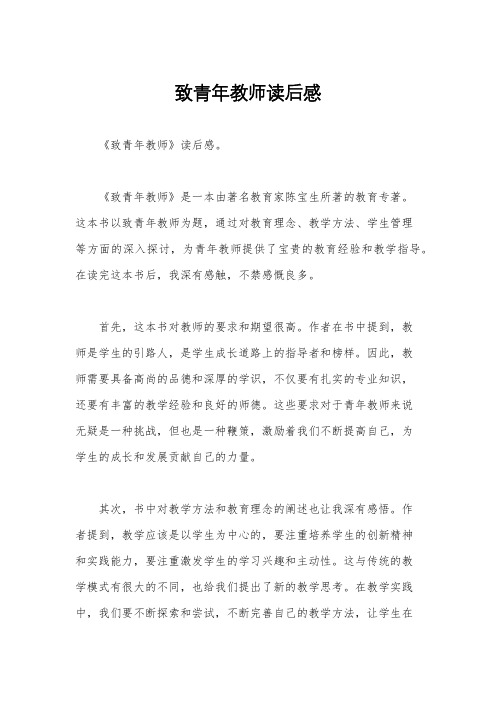 致青年教师读后感

《致青年教师》读后感。

《致青年教师》是一本由著名教育家陈宝生所著的教育专著。这本书以致青年教师为题，通过对教育理念、教学方法、学生管理等方面的深入探讨，为青年教师提供了宝贵的教育经验和教学指导。在读完这本书后，我深有感触，不禁感慨良多。

首先，这本书对教师的要求和期望很高。作者在书中提到，教师是学生的引路人，是学生成长道路上的指导者和榜样。因此，教师需要具备高尚的品德和深厚的学识，不仅要有扎实的专业知识，还要有丰富的教学经验和良好的师德。这些要求对于青年教师来说无疑是一种挑战，但也是一种鞭策，激励着我们不断提高自己，为学生的成长和发展贡献自己的力量。

其次，书中对教学方法和教育理念的阐述也让我深有感悟。作者提到，教学应该是以学生为中心的，要注重培养学生的创新精神和实践能力，要注重激发学生的学习兴趣和主动性。这与传统的教学模式有很大的不同，也给我们提出了新的教学思考。在教学实践中，我们要不断探索和尝试，不断完善自己的教学方法，让学生在